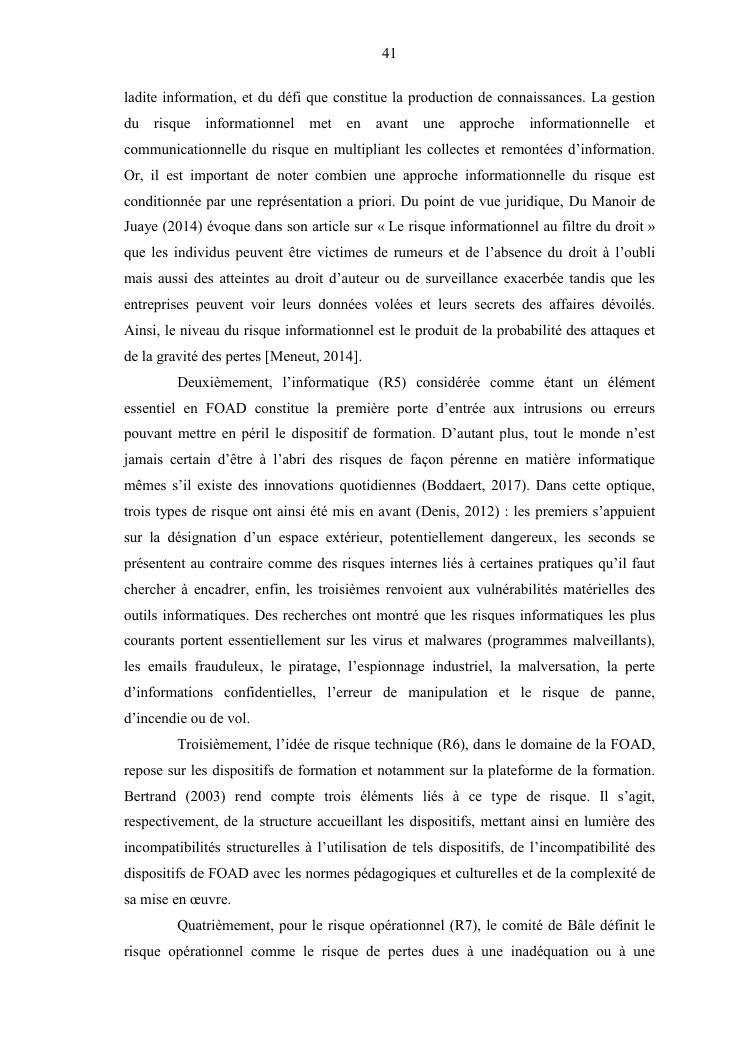 41

ladite information, et du défi que constitue la production de connaissances. La gestion du risque informationnel met en avant une approche informationnelle et communicationnelle du risque en multipliant les collectes et remontées d'information. Or, il est important de noter combien une approche informationnelle du risque est conditionnée par une représentation a priori. Du point de vue juridique, Du Manoir de Juaye (2014) évoque dans son article sur « Le risque informationnel au filtre du droit » que les individus peuvent être victimes de rumeurs et de l'absence du droit à l'oubli mais aussi des atteintes au droit d'auteur ou de surveillance exacerbée tandis que les entreprises peuvent voir leurs données volées et leurs secrets des affaires dévoilés. Ainsi, le niveau du risque informationnel est le produit de la probabilité des attaques et de la gravité des pertes [Meneut, 2014].

Deuxièmement, l'informatique (R5) considérée comme étant un élément essentiel en FOAD constitue la première porte d'entrée aux intrusions ou erreurs pouvant mettre en péril le dispositif de formation. D'autant plus, tout le monde n'est jamais certain d'être à l'abri des risques de façon pérenne en matière informatique mêmes s'il existe des innovations quotidiennes (Boddaert, 2017). Dans cette optique, trois types de risque ont ainsi été mis en avant (Denis, 2012) : les premiers s'appuient sur la désignation d'un espace extérieur, potentiellement dangereux, les seconds se présentent au contraire comme des risques internes liés à certaines pratiques qu'il faut chercher à encadrer, enfin, les troisièmes renvoient aux vulnérabilités matérielles des outils informatiques. Des recherches ont montré que les risques informatiques les plus courants portent essentiellement sur les virus et malwares (programmes malveillants), les emails frauduleux, le piratage, l'espionnage industriel, la malversation, la perte d'informations confidentielles, l'erreur de manipulation et le risque de panne, d'incendie ou de vol.

Troisièmement, l'idée de risque technique (R6), dans le domaine de la FOAD, repose sur les dispositifs de formation et notamment sur la plateforme de la formation. Bertrand (2003) rend compte trois éléments liés à ce type de risque. Il s'agit, respectivement, de la structure accueillant les dispositifs, mettant ainsi en lumière des incompatibilités structurelles à l'utilisation de tels dispositifs, de l'incompatibilité des dispositifs de FOAD avec les normes pédagogiques et culturelles et de la complexité de sa mise en œuvre.

Quatrièmement, pour le risque opérationnel (R7), le comité de Bâle définit le risque opérationnel comme le risque de pertes dues à une inadéquation ou à une